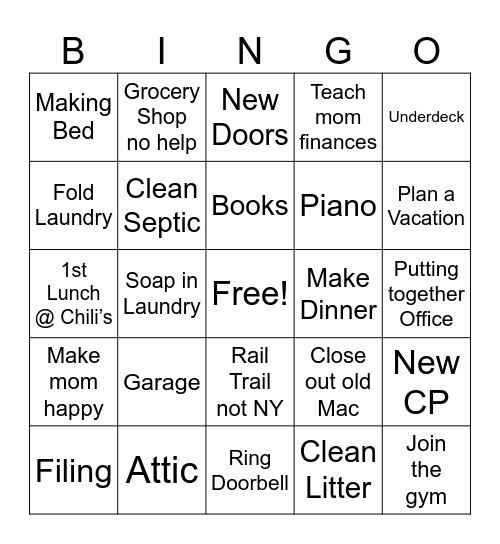 | B | I | N | G | O |
|---|---|---|---|---|
| Making Bed | Grocery Shop no help | New Doors | Teach mom finances | Underdeck |
| Fold Laundry | Clean Septic | Books | Piano | Plan a Vacation |
| 1st Lunch @ Chili's | Soap in Laundry | Free! | Make Dinner | Putting together Office |
| Make mom happy | Garage | Rail Trail not NY | Close out old Mac | New CP |
| Filing | Attic | Ring Doorbell | Clean Litter | Join the gym |